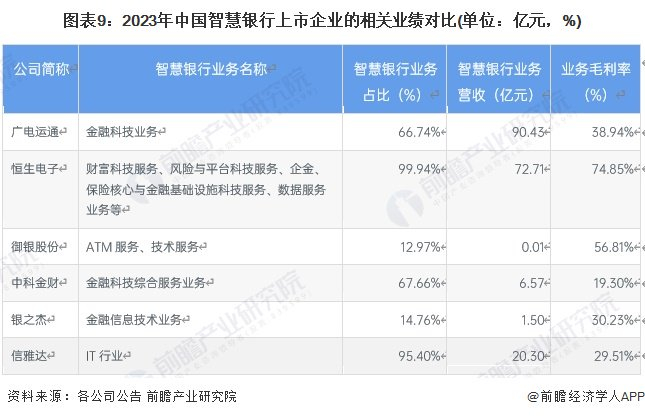 图表9：2023年中国智慧银行上市企业的相关业绩对比(单位：亿元，%)

| 公司简称 | 智慧银行业务名称 | 智慧银行业务占比（%） | 智慧银行业务营收（亿元） | 业务毛利率（%） |
|---|---|---|---|---|
| 广电运通 | 金融科技业务 | 66.74% | 90.43 | 38.94% |
| 恒生电子 | 财富科技服务、风险与平台科技服务、企金、保险核心与金融基础设施科技服务、数据服务业务等 | 99.94% | 72.71 | 74.85% |
| 御银股份 | ATM服务、技术服务 | 12.97% | 0.01 | 56.81% |
| 中科金财 | 金融科技综合服务业务 | 67.66% | 6.57 | 19.30% |
| 银之杰 | 金融信息技术业务 | 14.76% | 1.50 | 30.23% |
| 信雅达 | IT行业 | 95.40% | 20.30 | 29.51% |

资料来源：各公司公告 前瞻产业研究院

@前瞻经济学人APP

前瞻产业研究院